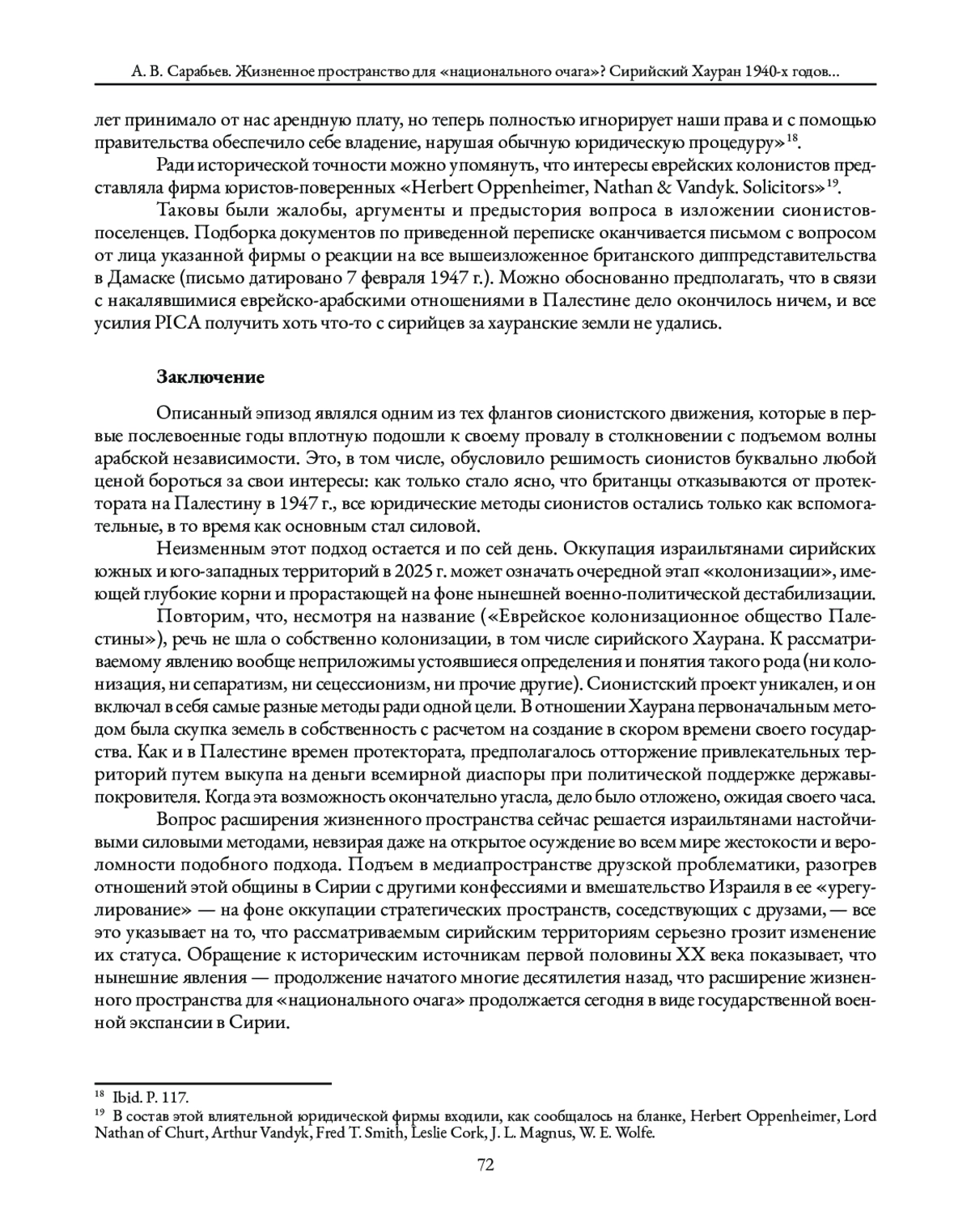 А. В. Сарабьев. Жизненное пространство для «национального очага»? Сирийский Хауран 1940-х годов...

лет принимало от нас арендную плату, но теперь полностью игнорирует наши права и с помощью правительства обеспечило себе владение, нарушая обычную юридическую процедуру»$^{18}$.

Ради исторической точности можно упомянуть, что интересы еврейских колонистов представляла фирма юристов-поверенных «Herbert Oppenheimer, Nathan & Vandyk. Solicitors»$^{19}$.

Таковы были жалобы, аргументы и предыстория вопроса в изложении сионистов-поселенцев. Подборка документов по приведенной переписке оканчивается письмом с вопросом от лица указанной фирмы о реакции на все вышеизложенное британского диппредставительства в Дамаске (письмо датировано 7 февраля 1947 г.). Можно обоснованно предполагать, что в связи с накалявшимися еврейско-арабскими отношениями в Палестине дело окончилось ничем, и все усилия PICA получить хоть что-то с сирийцев за хауранские земли не удались.

Заключение

Описанный эпизод являлся одним из тех флангов сионистского движения, которые в первые послевоенные годы вплотную подошли к своему провалу в столкновении с подъемом волны арабской независимости. Это, в том числе, обусловило решимость сионистов буквально любой ценой бороться за свои интересы: как только стало ясно, что британцы отказываются от протектората на Палестину в 1947 г., все юридические методы сионистов остались только как вспомогательные, в то время как основным стал силовой.

Неизменным этот подход остается и по сей день. Оккупация израильтянами сирийских южных и юго-западных территорий в 2025 г. может означать очередной этап «колонизации», имеющей глубокие корни и прорастающей на фоне нынешней военно-политической дестабилизации.

Повторим, что, несмотря на название («Еврейское колонизационное общество Палестины»), речь не шла о собственно колонизации, в том числе сирийского Хаурана. К рассматриваемому явлению вообще неприложимы устоявшиеся определения и понятия такого рода (ни колонизация, ни сепаратизм, ни сецессионизм, ни прочие другие). Сионистский проект уникален, и он включал в себя самые разные методы ради одной цели. В отношении Хаурана первоначальным методом была скупка земель в собственность с расчетом на создание в скором времени своего государства. Как и в Палестине времен протектората, предполагалось отторжение привлекательных территорий путем выкупа на деньги всемирной диаспоры при политической поддержке державы-покровителя. Когда эта возможность окончательно угасла, дело было отложено, ожидая своего часа.

Вопрос расширения жизненного пространства сейчас решается израильтянами настойчивыми силовыми методами, невзирая даже на открытое осуждение во всем мире жестокости и вероломности подобного подхода. Подъем в медиапространстве друзской проблематики, разогрев отношений этой общины в Сирии с другими конфессиями и вмешательство Израиля в ее «урегулирование» — на фоне оккупации стратегических пространств, соседствующих с друзами, — все это указывает на то, что рассматриваемым сирийским территориям серьезно грозит изменение их статуса. Обращение к историческим источникам первой половины XX века показывает, что нынешние явления — продолжение начатого многие десятилетия назад, что расширение жизненного пространства для «национального очага» продолжается сегодня в виде государственной военной экспансии в Сирии.

$^{18}$ Ibid. P. 117.
$^{19}$ В состав этой влиятельной юридической фирмы входили, как сообщалось на бланке, Herbert Oppenheimer, Lord Nathan of Churt, Arthur Vandyk, Fred T. Smith, Leslie Cork, J. L. Magnus, W. E. Wolfe.

72